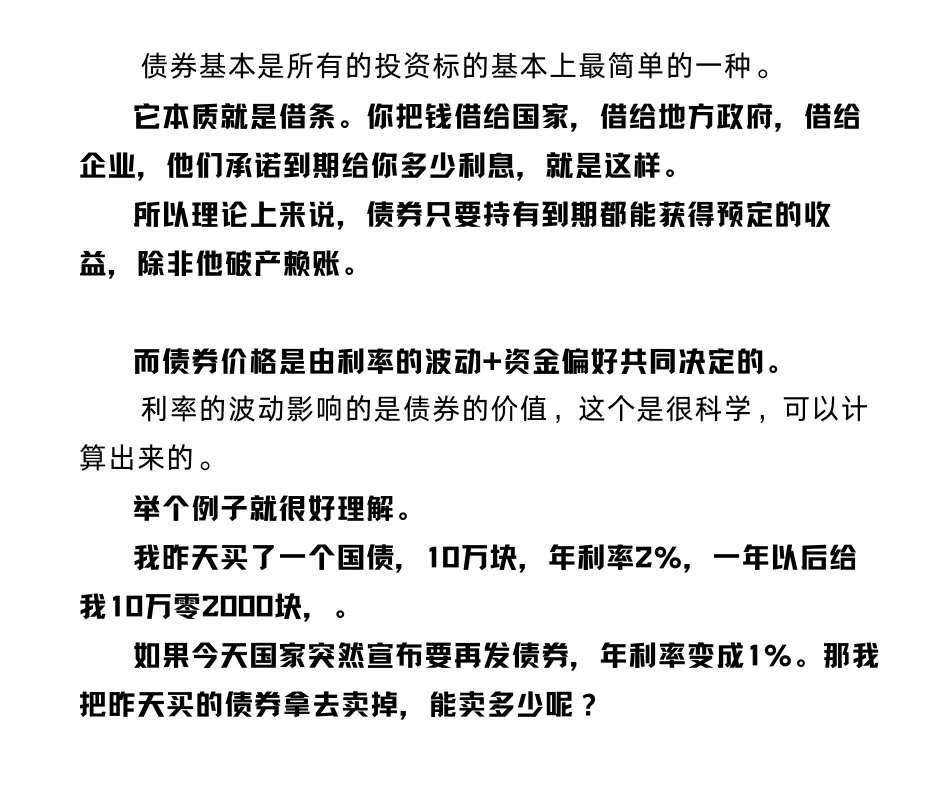 债券基本是所有的投资标的基本上最简单的一种。

它本质就是借条。你把钱借给国家，借给地方政府，借给企业，他们承诺到期给你多少利息，就是这样。

所以理论上来说，债券只要持有到期都能获得预定的收益，除非他破产赖账。

而债券价格是由利率的波动+资金偏好共同决定的。

利率的波动影响的是债券的价值，这个是很科学，可以计算出来的。

举个例子就很好理解。

我昨天买了一个国债，10万块，年利率2%，一年以后给我10万零2000块，。

如果今天国家突然宣布要再发债券，年利率变成1%。那我把昨天买的债券拿去卖掉，能卖多少呢？